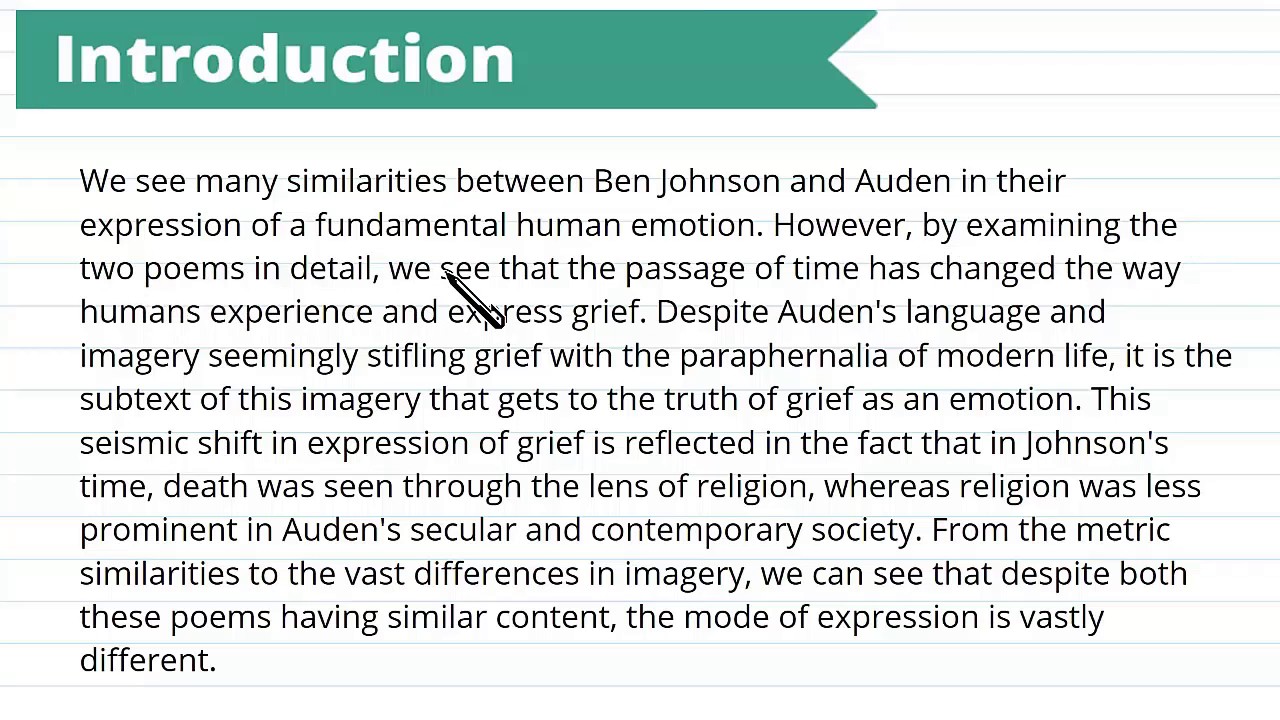 Introduction

We see many similarities between Ben Johnson and Auden in their expression of a fundamental human emotion. However, by examining the two poems in detail, we see that the passage of time has changed the way humans experience and express grief. Despite Auden's language and imagery seemingly stifling grief with the paraphernalia of modern life, it is the subtext of this imagery that gets to the truth of grief as an emotion. This seismic shift in expression of grief is reflected in the fact that in Johnson's time, death was seen through the lens of religion, whereas religion was less prominent in Auden's secular and contemporary society. From the metric similarities to the vast differences in imagery, we can see that despite both these poems having similar content, the mode of expression is vastly different.